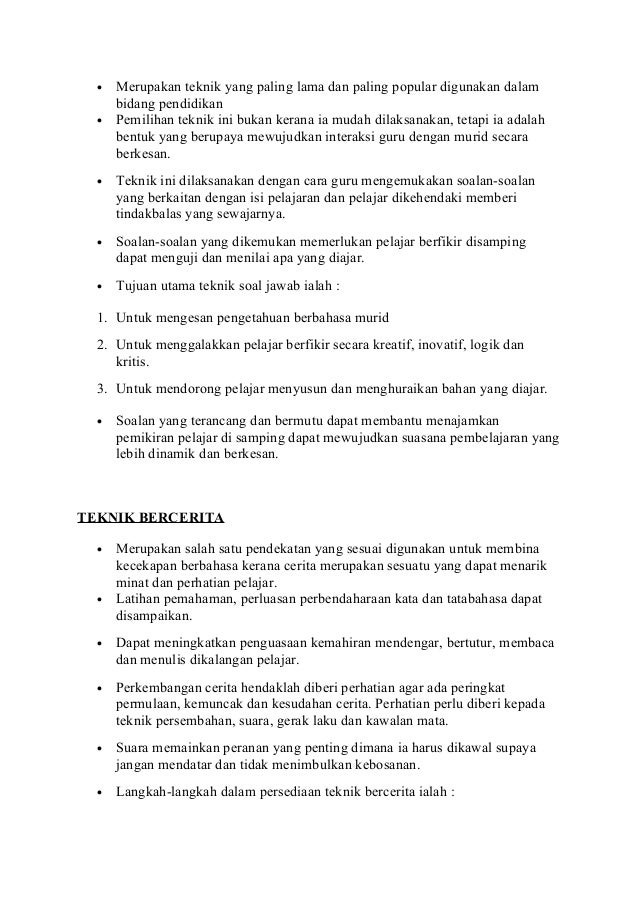 • Merupakan teknik yang paling lama dan paling popular digunakan dalam bidang pendidikan
• Pemilihan teknik ini bukan kerana ia mudah dilaksanakan, tetapi ia adalah bentuk yang berupaya mewujudkan interaksi guru dengan murid secara berkesan.

• Teknik ini dilaksanakan dengan cara guru mengemukakan soalan-soalan yang berkaitan dengan isi pelajaran dan pelajar dikehendaki memberi tindakbalas yang sewajarnya.

• Soalan-soalan yang dikemukan memerlukan pelajar berfikir disamping dapat menguji dan menilai apa yang diajar.

• Tujuan utama teknik soal jawab ialah :

1. Untuk mengesan pengetahuan berbahasa murid

2. Untuk menggalakkan pelajar berfikir secara kreatif, inovatif, logik dan kritis.

3. Untuk mendorong pelajar menyusun dan menghuraikan bahan yang diajar.

• Soalan yang terancang dan bermutu dapat membantu menajamkan pemikiran pelajar di samping dapat mewujudkan suasana pembelajaran yang lebih dinamik dan berkesan.

TEKNIK BERCERITA

• Merupakan salah satu pendekatan yang sesuai digunakan untuk membina kecekapan berbahasa kerana cerita merupakan sesuatu yang dapat menarik minat dan perhatian pelajar.
• Latihan pemahaman, perluasan perbendaharaan kata dan tatabahasa dapat disampaikan.

• Dapat meningkatkan penguasaan kemahiran mendengar, bertutur, membaca dan menulis dikalangan pelajar.

• Perkembangan cerita hendaklah diberi perhatian agar ada peringkat permulaan, kemuncak dan kesudahan cerita. Perhatian perlu diberi kepada teknik persembahan, suara, gerak laku dan kawalan mata.

• Suara memainkan peranan yang penting dimana ia harus dikawal supaya jangan mendatar dan tidak menimbulkan kebosanan.

• Langkah-langkah dalam persediaan teknik bercerita ialah :